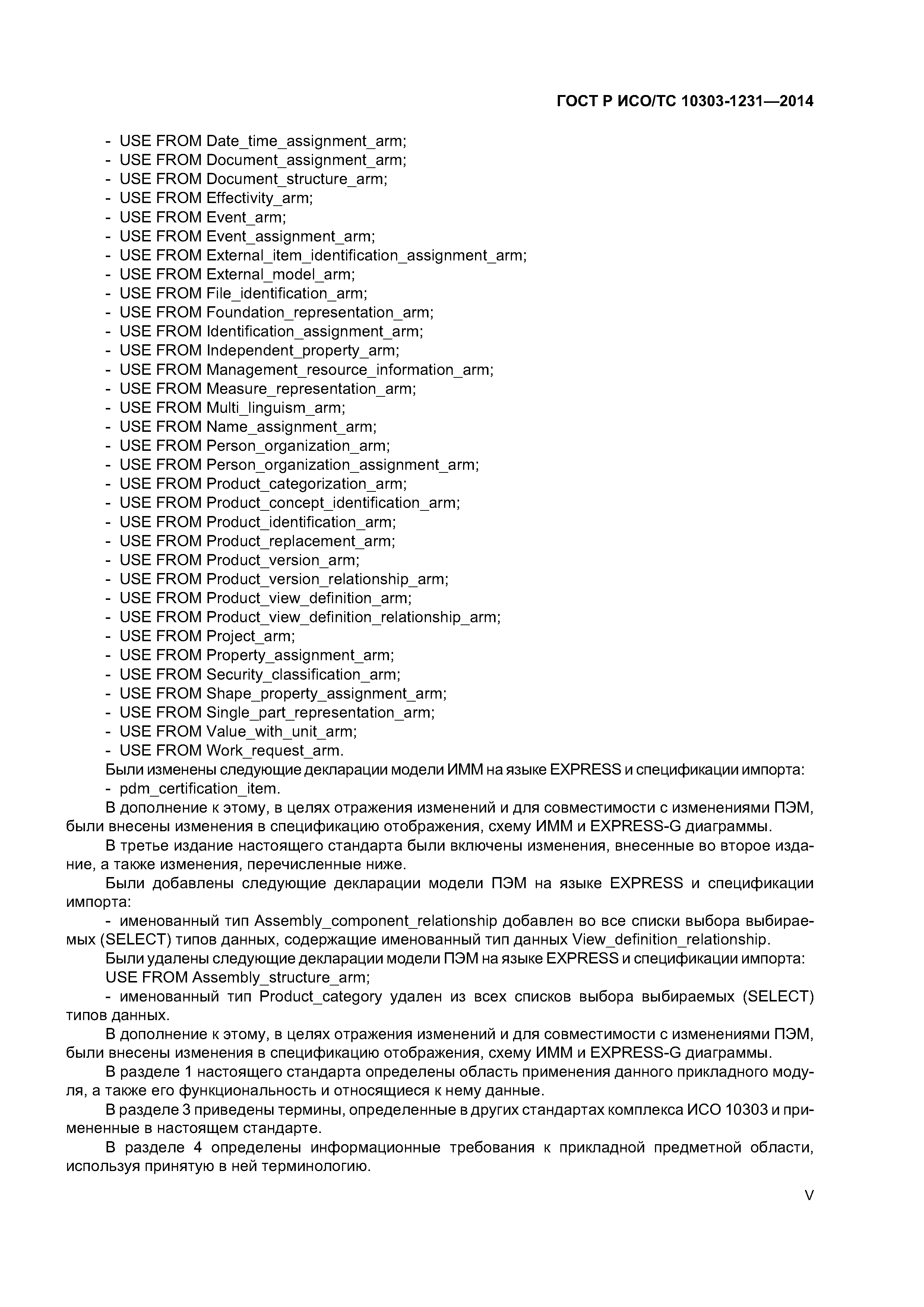 ГОСТ Р ИСО/ТС 10303-1231—2014

- USE FROM Date_time_assignment_arm;
- USE FROM Document_assignment_arm;
- USE FROM Document_structure_arm;
- USE FROM Effectivity_arm;
- USE FROM Event_arm;
- USE FROM Event_assignment_arm;
- USE FROM External_item_identification_assignment_arm;
- USE FROM External_model_arm;
- USE FROM File_identification_arm;
- USE FROM Foundation_representation_arm;
- USE FROM Identification_assignment_arm;
- USE FROM Independent_property_arm;
- USE FROM Management_resource_information_arm;
- USE FROM Measure_representation_arm;
- USE FROM Multi_linguism_arm;
- USE FROM Name_assignment_arm;
- USE FROM Person_organization_arm;
- USE FROM Person_organization_assignment_arm;
- USE FROM Product_categorization_arm;
- USE FROM Product_concept_identification_arm;
- USE FROM Product_identification_arm;
- USE FROM Product_replacement_arm;
- USE FROM Product_version_arm;
- USE FROM Product_version_relationship_arm;
- USE FROM Product_view_definition_arm;
- USE FROM Product_view_definition_relationship_arm;
- USE FROM Project_arm;
- USE FROM Property_assignment_arm;
- USE FROM Security_classification_arm;
- USE FROM Shape_property_assignment_arm;
- USE FROM Single_part_representation_arm;
- USE FROM Value_with_unit_arm;
- USE FROM Work_request_arm.
Были изменены следующие декларации модели ИММ на языке EXPRESS и спецификации импорта:
- pdm_certification_item.
В дополнение к этому, в целях отражения изменений и для совместимости с изменениями ПЭМ, были внесены изменения в спецификацию отображения, схему ИММ и EXPRESS-G диаграммы.

В третье издание настоящего стандарта были включены изменения, внесенные во второе издание, а также изменения, перечисленные ниже.

Были добавлены следующие декларации модели ПЭМ на языке EXPRESS и спецификации импорта:
- именованный тип Assembly_component_relationship добавлен во все списки выбора выбираемых (SELECT) типов данных, содержащие именованный тип данных View_definition_relationship.
Были удалены следующие декларации модели ПЭМ на языке EXPRESS и спецификации импорта:
USE FROM Assembly_structure_arm;
- именованный тип Product_category удален из всех списков выбора выбираемых (SELECT) типов данных.

В дополнение к этому, в целях отражения изменений и для совместимости с изменениями ПЭМ, были внесены изменения в спецификацию отображения, схему ИММ и EXPRESS-G диаграммы.

В разделе 1 настоящего стандарта определены область применения данного прикладного модуля, а также его функциональность и относящиеся к нему данные.

В разделе 3 приведены термины, определенные в других стандартах комплекса ИСО 10303 и примененные в настоящем стандарте.

В разделе 4 определены информационные требования к прикладной предметной области, используя принятую в ней терминологию.

V